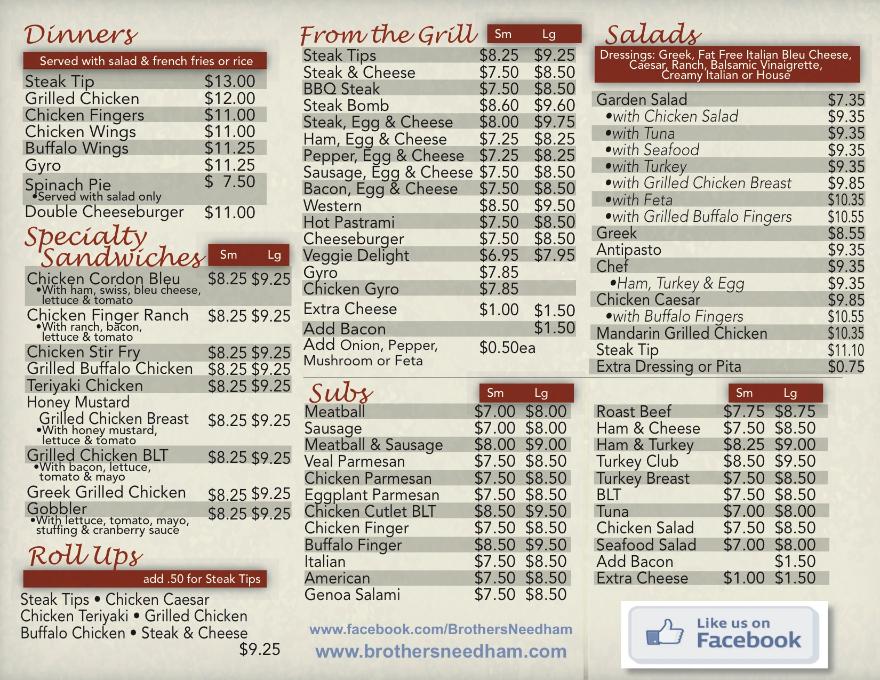 Dinners

Served with salad & french fries or rice

| | |
|---|---|
| Steak Tip | $13.00 |
| Grilled Chicken | $12.00 |
| Chicken Fingers | $11.00 |
| Chicken Wings | $11.00 |
| Buffalo Wings | $11.25 |
| Gyro | $11.25 |
| Spinach Pie •Served with salad only | $ 7.50 |
| Double Cheeseburger | $11.00 |

Specialty Sandwiches

| | Sm | Lg |
|---|---|---|
| Chicken Cordon Bleu •With ham, swiss, bleu cheese, lettuce & tomato | $8.25 | $9.25 |
| Chicken Finger Ranch •With ranch, bacon, lettuce & tomato | $8.25 | $9.25 |
| Chicken Stir Fry | $8.25 | $9.25 |
| Grilled Buffalo Chicken | $8.25 | $9.25 |
| Teriyaki Chicken | $8.25 | $9.25 |
| Honey Mustard Grilled Chicken Breast •With honey mustard, lettuce & tomato | $8.25 | $9.25 |
| Grilled Chicken BLT •With bacon, lettuce, tomato & mayo | $8.25 | $9.25 |
| Greek Grilled Chicken | $8.25 | $9.25 |
| Gobbler •With lettuce, tomato, mayo, stuffing & cranberry sauce | $8.25 | $9.25 |

Roll Ups

add .50 for Steak Tips

Steak Tips • Chicken Caesar
Chicken Teriyaki • Grilled Chicken
Buffalo Chicken • Steak & Cheese
$9.25

From the Grill

| | Sm | Lg |
|---|---|---|
| Steak Tips | $8.25 | $9.25 |
| Steak & Cheese | $7.50 | $8.50 |
| BBQ Steak | $7.50 | $8.50 |
| Steak Bomb | $8.60 | $9.60 |
| Steak, Egg & Cheese | $8.00 | $9.75 |
| Ham, Egg & Cheese | $7.25 | $8.25 |
| Pepper, Egg & Cheese | $7.25 | $8.25 |
| Sausage, Egg & Cheese | $7.50 | $8.50 |
| Bacon, Egg & Cheese | $7.50 | $8.50 |
| Western | $8.50 | $9.50 |
| Hot Pastrami | $7.50 | $8.50 |
| Cheeseburger | $7.50 | $8.50 |
| Veggie Delight | $6.95 | $7.95 |
| Gyro | $7.85 | |
| Chicken Gyro | $7.85 | |
| Extra Cheese | $1.00 | $1.50 |
| Add Bacon | | $1.50 |
| Add Onion, Pepper, Mushroom or Feta | $0.50ea | |

Subs

| | Sm | Lg |
|---|---|---|
| Meatball | $7.00 | $8.00 |
| Sausage | $7.00 | $8.00 |
| Meatball & Sausage | $8.00 | $9.00 |
| Veal Parmesan | $7.50 | $8.50 |
| Chicken Parmesan | $7.50 | $8.50 |
| Eggplant Parmesan | $7.50 | $8.50 |
| Chicken Cutlet BLT | $8.50 | $9.50 |
| Chicken Finger | $7.50 | $8.50 |
| Buffalo Finger | $8.50 | $9.50 |
| Italian | $7.50 | $8.50 |
| American | $7.50 | $8.50 |
| Genoa Salami | $7.50 | $8.50 |

www.facebook.com/BrothersNeedham
www.brothersneedham.com

Salads

Dressings: Greek, Fat Free Italian Bleu Cheese, Caesar, Ranch, Balsamic Vinaigrette, Creamy Italian or House

| | |
|---|---|
| Garden Salad | $7.35 |
| •with Chicken Salad | $9.35 |
| •with Tuna | $9.35 |
| •with Seafood | $9.35 |
| •with Turkey | $9.35 |
| •with Grilled Chicken Breast | $9.85 |
| •with Feta | $10.35 |
| •with Grilled Buffalo Fingers | $10.55 |
| Greek | $8.55 |
| Antipasto | $9.35 |
| Chef | $9.35 |
| •Ham, Turkey & Egg | $9.35 |
| Chicken Caesar | $9.85 |
| •with Buffalo Fingers | $10.55 |
| Mandarin Grilled Chicken | $10.35 |
| Steak Tip | $11.10 |
| Extra Dressing or Pita | $0.75 |

| | Sm | Lg |
|---|---|---|
| Roast Beef | $7.75 | $8.75 |
| Ham & Cheese | $7.50 | $8.50 |
| Ham & Turkey | $8.25 | $9.00 |
| Turkey Club | $8.50 | $9.50 |
| Turkey Breast | $7.50 | $8.50 |
| BLT | $7.50 | $8.50 |
| Tuna | $7.00 | $8.00 |
| Chicken Salad | $7.50 | $8.50 |
| Seafood Salad | $7.00 | $8.00 |
| Add Bacon | | $1.50 |
| Extra Cheese | $1.00 | $1.50 |

Like us on Facebook